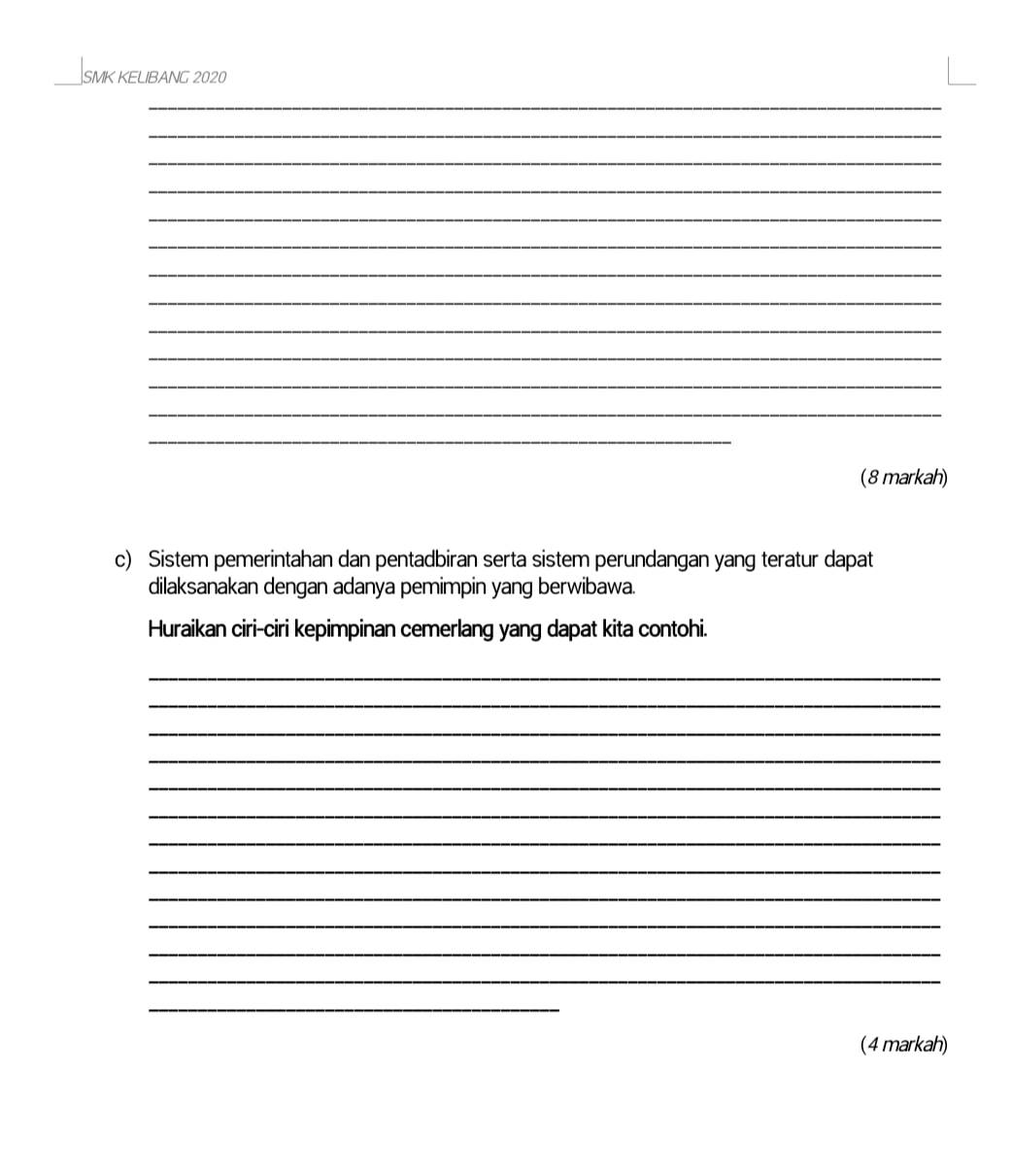 SMK KELIBANG 2020

(8 markah)

c) Sistem pemerintahan dan pentadbiran serta sistem perundangan yang teratur dapat dilaksanakan dengan adanya pemimpin yang berwibawa.

Huraikan ciri-ciri kepimpinan cemerlang yang dapat kita contohi.

(4 markah)